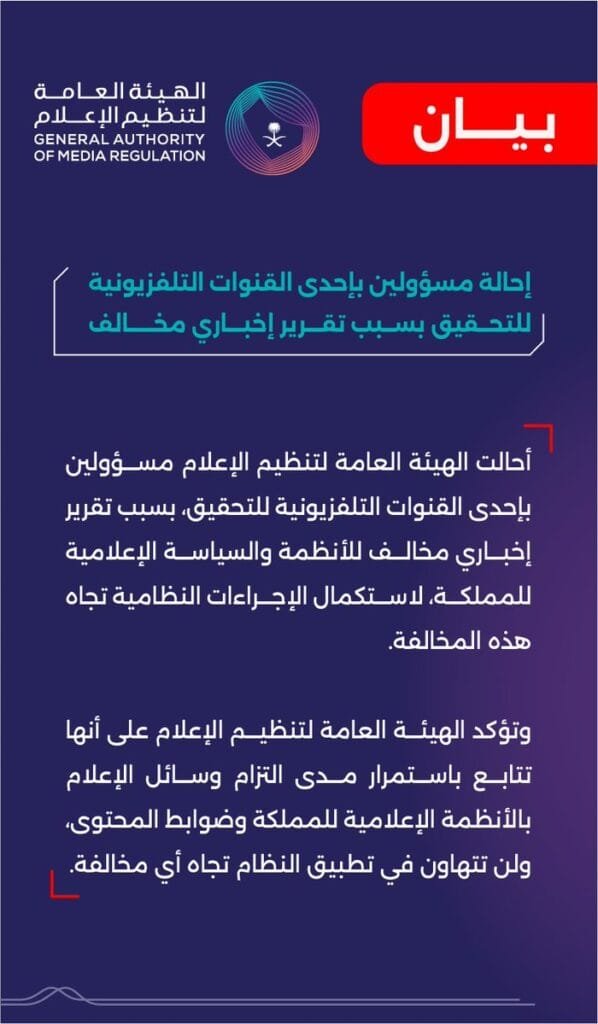 بيـــان

الهيئة العامة لتنظيم الإعلام
GENERAL AUTHORITY OF MEDIA REGULATION

إحالة مسؤولين بإحدى القنوات التلفزيونية للتحقيق بسبب تقرير إخباري مخالف

أحالت الهيئة العامة لتنظيم الإعلام مسؤولين بإحدى القنوات التلفزيونية للتحقيق، بسبب تقرير إخباري مخالف للأنظمة والسياسة الإعلامية للمملكة، لاستكمال الإجراءات النظامية تجاه هذه المخالفة.

وتؤكد الهيئة العامة لتنظيم الإعلام على أنها تتابع باستمرار مدى التزام وسائل الإعلام بالأنظمة الإعلامية للمملكة وضوابط المحتوى، ولن تتهاون في تطبيق النظام تجاه أي مخالفة.